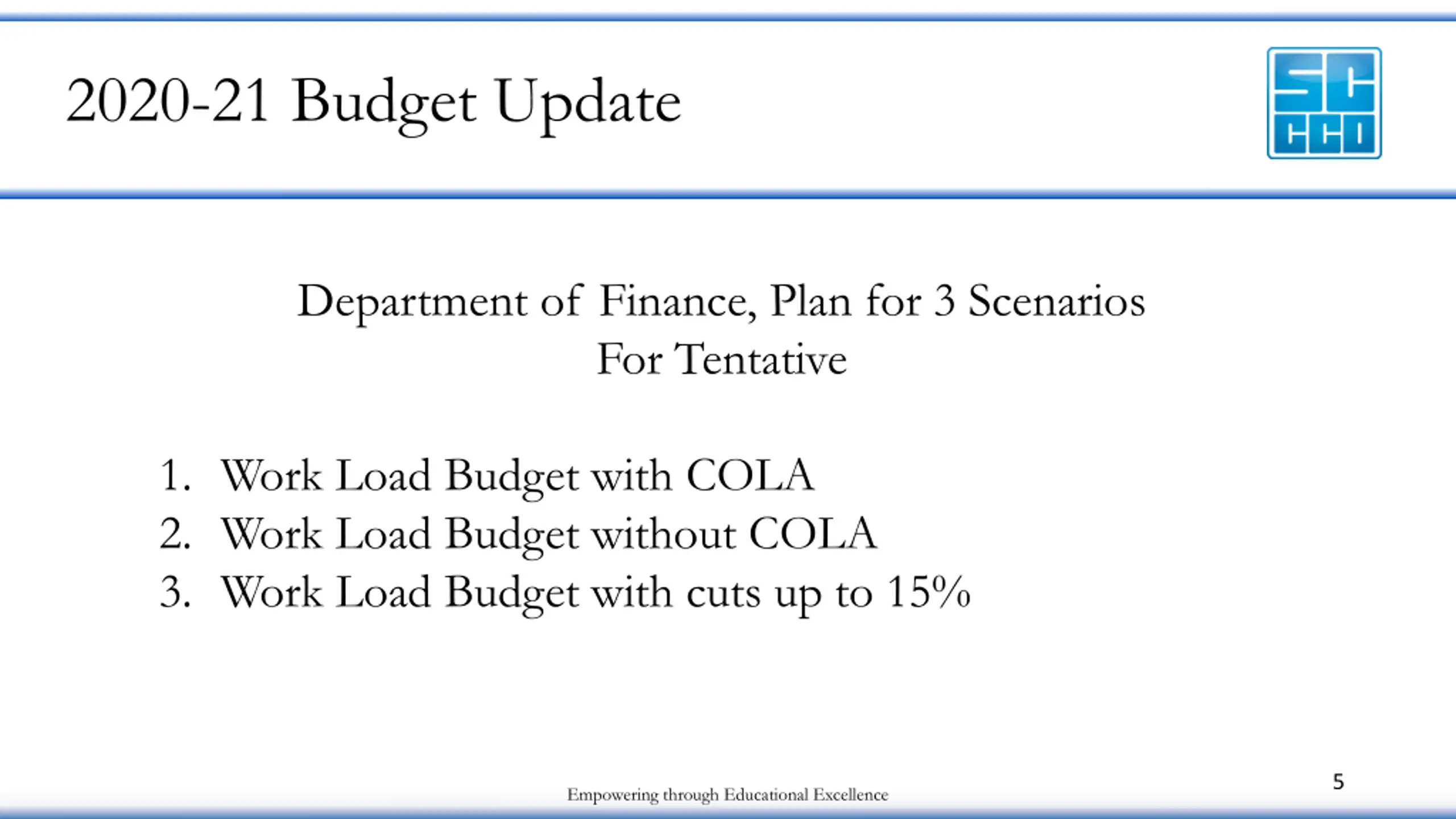 2020-21 Budget Update

SC
CCD

Department of Finance, Plan for 3 Scenarios
For Tentative

1. Work Load Budget with COLA
2. Work Load Budget without COLA
3. Work Load Budget with cuts up to 15%

Empowering through Educational Excellence

5